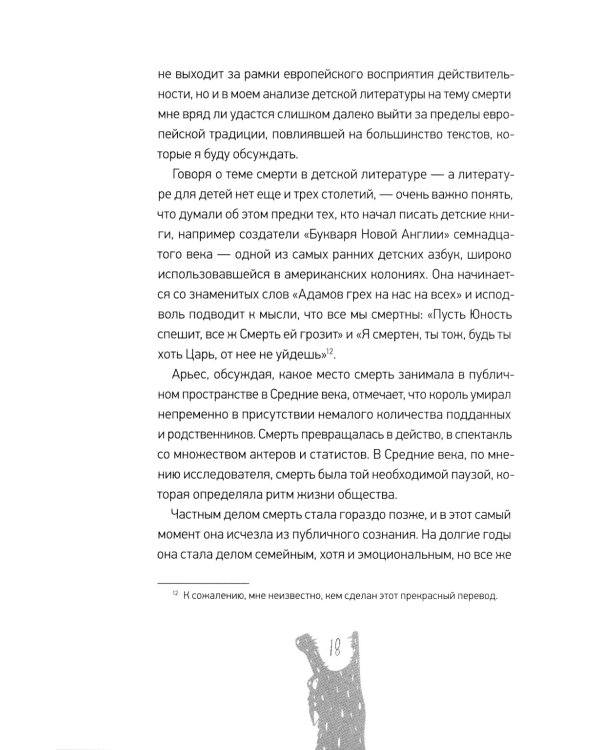 не выходит за рамки европейского восприятия действительности, но и в моем анализе детской литературы на тему смерти мне вряд ли удастся слишком далеко выйти за пределы европейской традиции, повлиявшей на большинство текстов, которые я буду обсуждать.

Говоря о теме смерти в детской литературе — а литературе для детей нет еще и трех столетий, — очень важно понять, что думали об этом предки тех, кто начал писать детские книги, например создатели «Букваря Новой Англии» семнадцатого века — одной из самых ранних детских азбук, широко использовавшейся в американских колониях. Она начинается со знаменитых слов «Адамов грех на нас на всех» и исподволь подводит к мысли, что все мы смертны: «Пусть Юность спешит, все ж Смерть ей грозит» и «Я смертен, ты тож, будь ты хоть Царь, от нее не уйдешь»$^{12}$.

Арьес, обсуждая, какое место смерть занимала в публичном пространстве в Средние века, отмечает, что король умирал непременно в присутствии немалого количества подданных и родственников. Смерть превращалась в действо, в спектакль со множеством актеров и статистов. В Средние века, по мнению исследователя, смерть была той необходимой паузой, которая определяла ритм жизни общества.

Частным делом смерть стала гораздо позже, и в этот самый момент она исчезла из публичного сознания. На долгие годы она стала делом семейным, хотя и эмоциональным, но все же

$^{12}$ К сожалению, мне неизвестно, кем сделан этот прекрасный перевод.

18